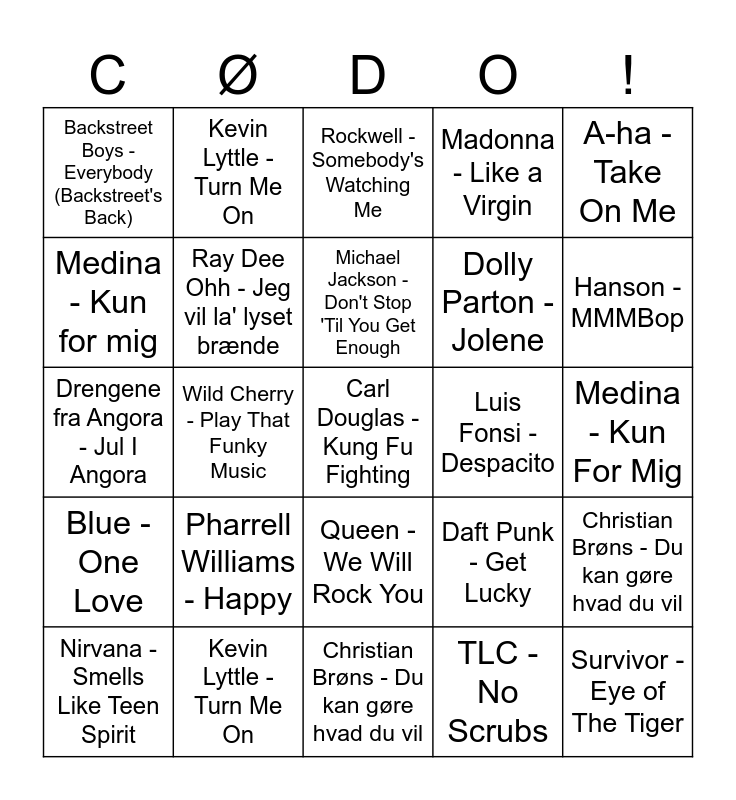 | C | Ø | D | O | ! |
|---|---|---|---|---|
| Backstreet Boys - Everybody (Backstreet's Back) | Kevin Lyttle - Turn Me On | Rockwell - Somebody's Watching Me | Madonna - Like a Virgin | A-ha - Take On Me |
| Medina - Kun for mig | Ray Dee Ohh - Jeg vil la' lyset brænde | Michael Jackson - Don't Stop 'Til You Get Enough | Dolly Parton - Jolene | Hanson - MMMBop |
| Drengene fra Angora - Jul I Angora | Wild Cherry - Play That Funky Music | Carl Douglas - Kung Fu Fighting | Luis Fonsi - Despacito | Medina - Kun For Mig |
| Blue - One Love | Pharrell Williams - Happy | Queen - We Will Rock You | Daft Punk - Get Lucky | Christian Brøns - Du kan gøre hvad du vil |
| Nirvana - Smells Like Teen Spirit | Kevin Lyttle - Turn Me On | Christian Brøns - Du kan gøre hvad du vil | TLC - No Scrubs | Survivor - Eye of The Tiger |